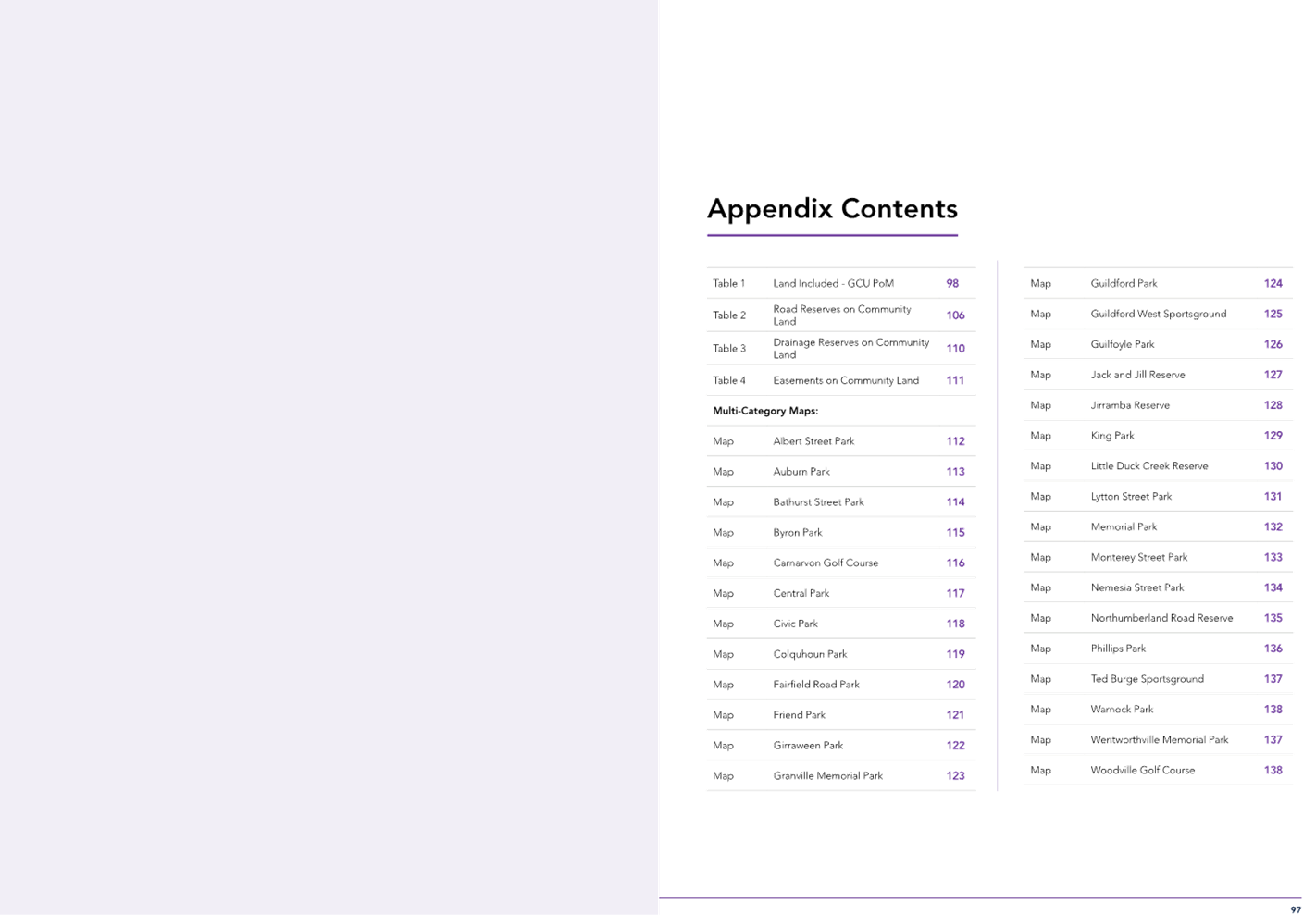 Appendix Contents

Table 1 Land Included - GCU PoM 98
Table 2 Road Reserves on Community Land 106
Table 3 Drainage Reserves on Community Land 110
Table 4 Easements on Community Land 111
Multi-Category Maps:
Map Albert Street Park 112
Map Auburn Park 113
Map Bathurst Street Park 114
Map Byron Park 115
Map Carnarvon Golf Course 116
Map Central Park 117
Map Civic Park 118
Map Colquhoun Park 119
Map Fairfield Road Park 120
Map Friend Park 121
Map Girraween Park 122
Map Granville Memorial Park 123

Map Guildford Park 124
Map Guildford West Sportsground 125
Map Guilfoyle Park 126
Map Jack and Jill Reserve 127
Map Jirramba Reserve 128
Map King Park 129
Map Little Duck Creek Reserve 130
Map Lytton Street Park 131
Map Memorial Park 132
Map Monterey Street Park 133
Map Nemesia Street Park 134
Map Northumberland Road Reserve 135
Map Phillips Park 136
Map Ted Burge Sportsground 137
Map Warnock Park 138
Map Wentworthville Memorial Park 137
Map Woodville Golf Course 138

97